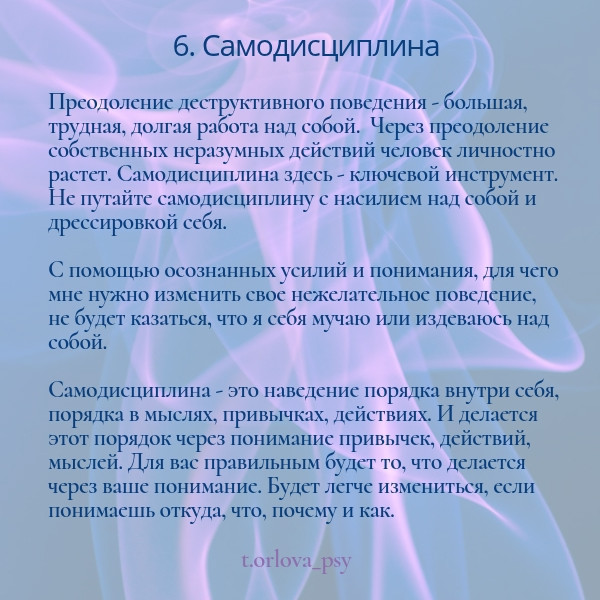 6. Самодисциплина

Преодоление деструктивного поведения - большая, трудная, долгая работа над собой.  Через преодоление собственных неразумных действий человек личностно растет. Самодисциплина здесь - ключевой инструмент. Не путайте самодисциплину с насилием над собой и дрессировкой себя.

С помощью осознанных усилий и понимания, для чего мне нужно изменить свое нежелательное поведение, не будет казаться, что я себя мучаю или издеваюсь над собой.

Самодисциплина - это наведение порядка внутри себя, порядка в мыслях, привычках, действиях. И делается этот порядок через понимание привычек, действий, мыслей. Для вас правильным будет то, что делается через ваше понимание. Будет легче измениться, если понимаешь откуда, что, почему и как.

t.orlova_psy